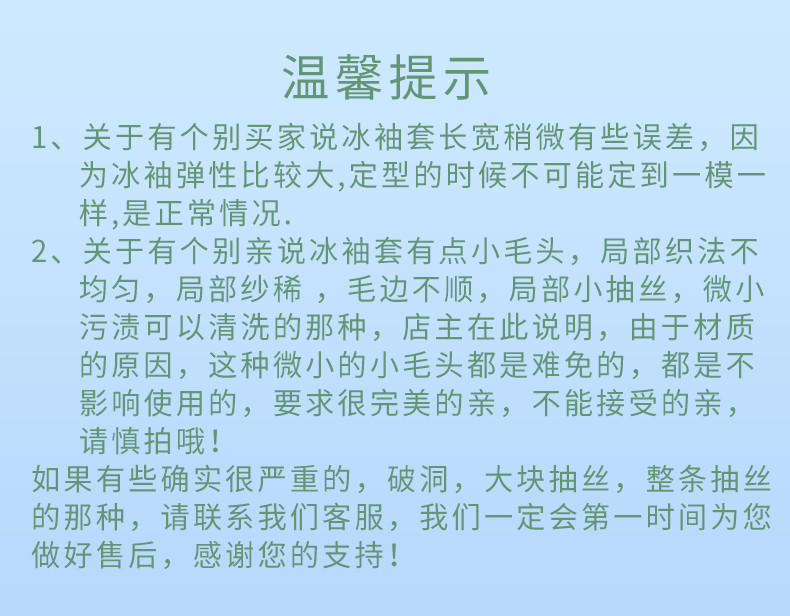 温馨提示

1、关于有个别买家说冰袖套长宽稍微有些误差，因为冰袖弹性比较大,定型的时候不可能定到一模一样,是正常情况.

2、关于有个别亲说冰袖套有点小毛头，局部织法不均匀，局部纱稀 ，毛边不顺，局部小抽丝，微小污渍可以清洗的那种，店主在此说明，由于材质的原因，这种微小的小毛头都是难免的，都是不影响使用的，要求很完美的亲，不能接受的亲，请慎拍哦！

如果有些确实很严重的，破洞，大块抽丝，整条抽丝的那种，请联系我们客服，我们一定会第一时间为您做好售后，感谢您的支持！